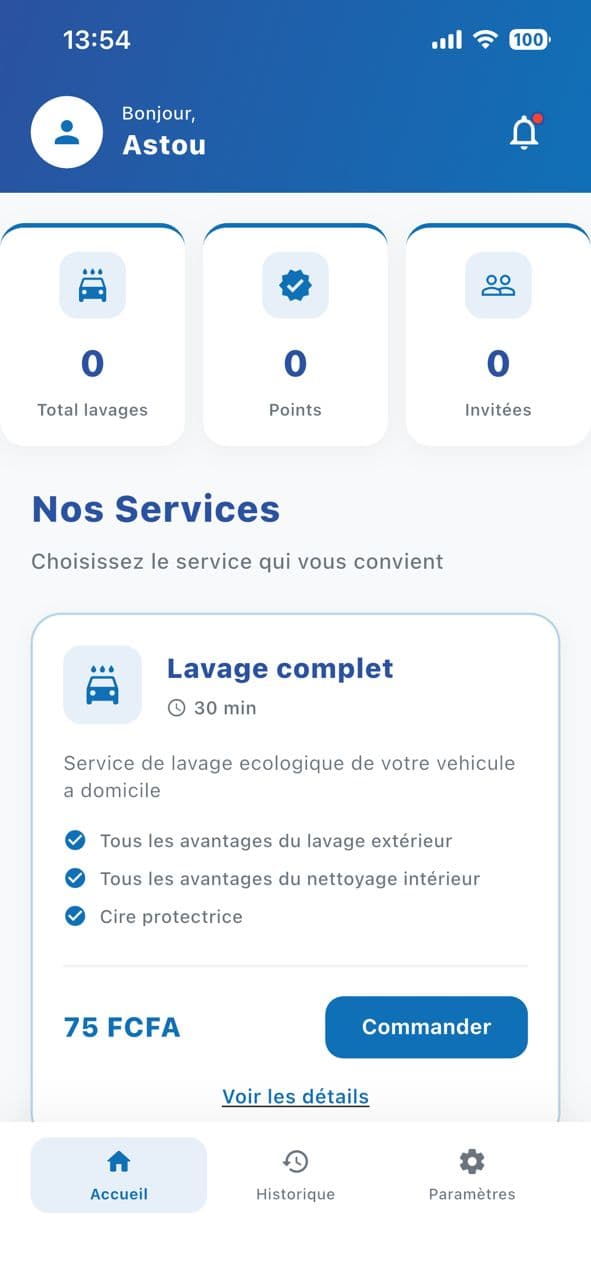 13:54

100

Bonjour,
Astou

0
Total lavages

0
Points

0
Invitées

Nos Services

Choisissez le service qui vous convient

Lavage complet
30 min

Service de lavage ecologique de votre vehicule a domicile

Tous les avantages du lavage extérieur
Tous les avantages du nettoyage intérieur
Cire protectrice

75 FCFA

Commander

Voir les détails

Accueil
Historique
Paramètres